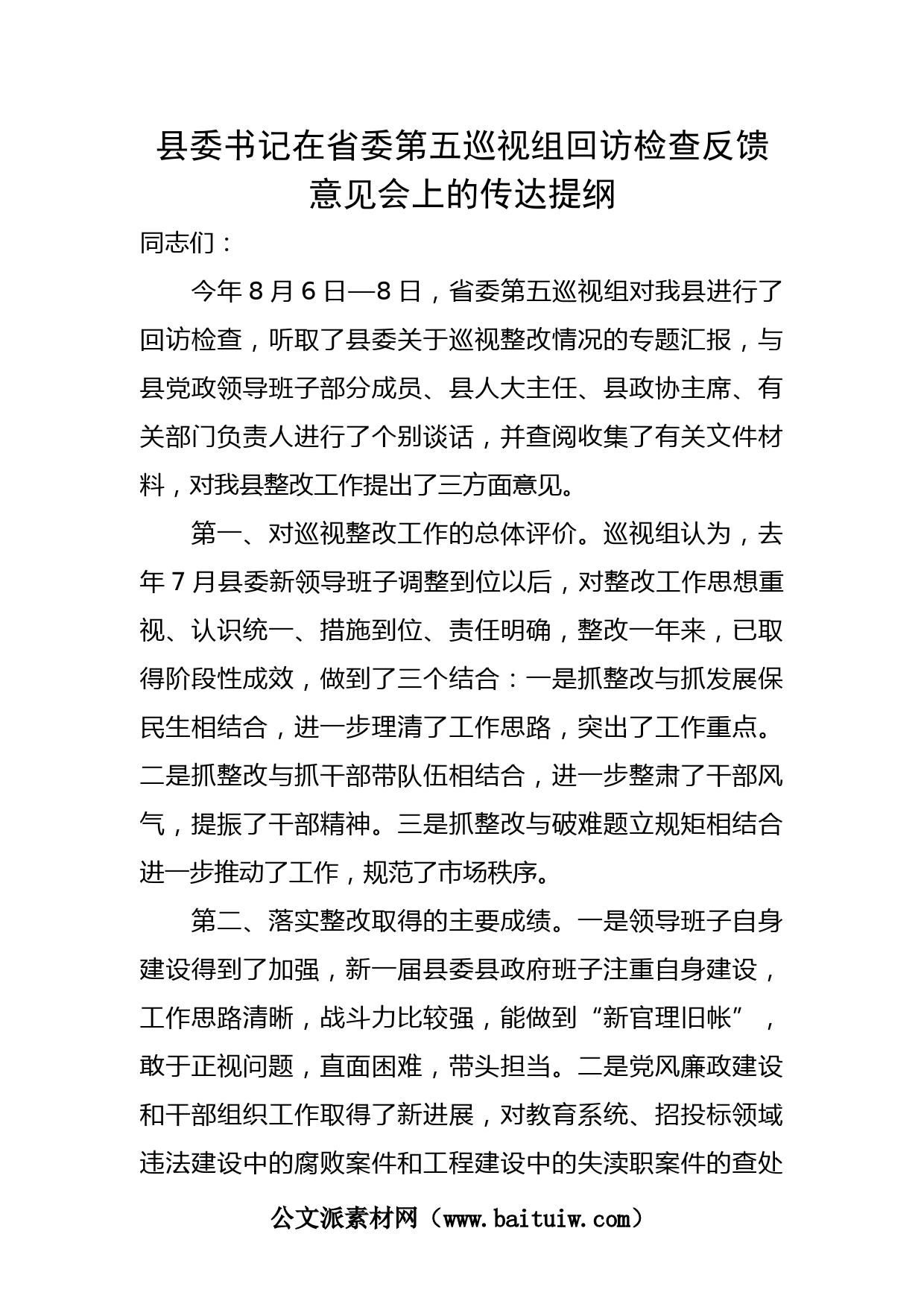 县委书记在省委第五巡视组回访检查反馈意见会上的传达提纲

同志们：

今年8月6日—8日，省委第五巡视组对我县进行了回访检查，听取了县委关于巡视整改情况的专题汇报，与县党政领导班子部分成员、县人大主任、县政协主席、有关部门负责人进行了个别谈话，并查阅收集了有关文件材料，对我县整改工作提出了三方面意见。

第一、对巡视整改工作的总体评价。巡视组认为，去年7月县委新领导班子调整到位以后，对整改工作思想重视、认识统一、措施到位、责任明确，整改一年来，已取得阶段性成效，做到了三个结合：一是抓整改与抓发展保民生相结合，进一步理清了工作思路，突出了工作重点。二是抓整改与抓干部带队伍相结合，进一步整肃了干部风气，提振了干部精神。三是抓整改与破难题立规矩相结合进一步推动了工作，规范了市场秩序。

第二、落实整改取得的主要成绩。一是领导班子自身建设得到了加强，新一届县委县政府班子注重自身建设，工作思路清晰，战斗力比较强，能做到“新官理旧帐”，敢于正视问题，直面困难，带头担当。二是党风廉政建设和干部组织工作取得了新进展，对教育系统、招投标领域违法建设中的腐败案件和工程建设中的失渎职案件的查处

公文派素材网（www.baituiw.com）